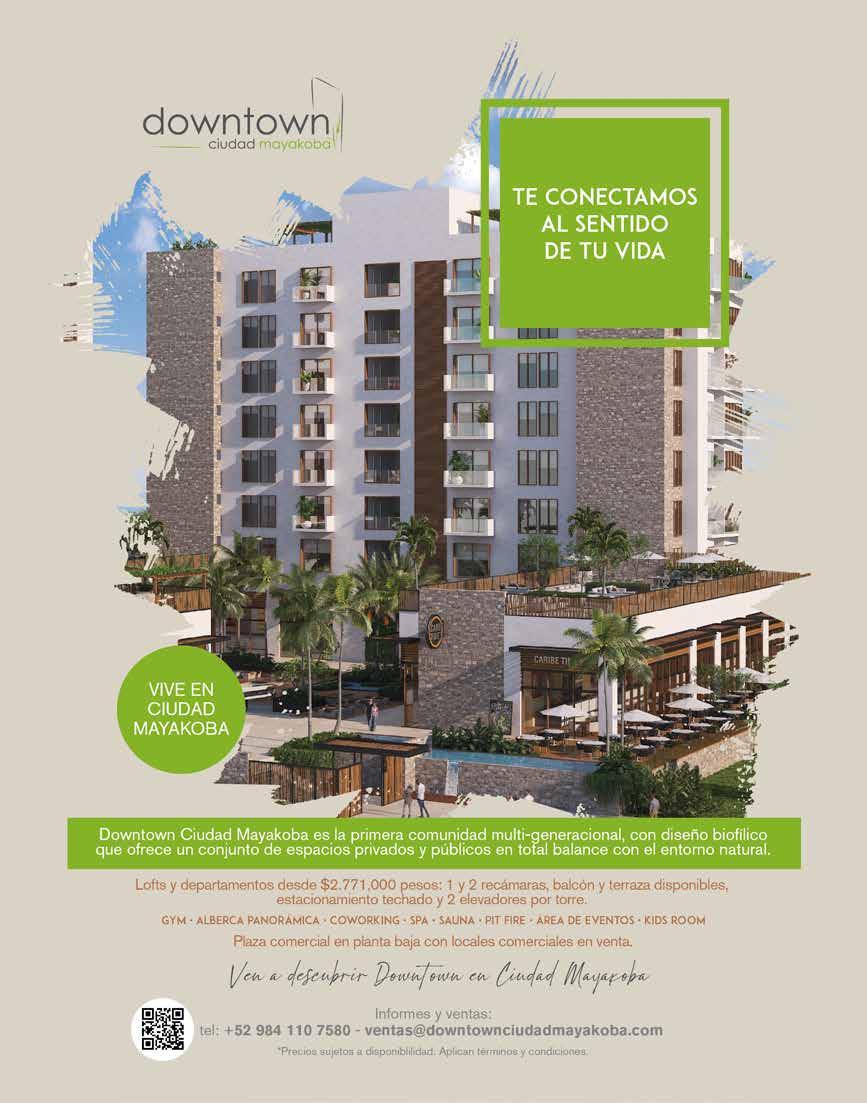 downtown
ciudad mayakoba

TE CONECTAMOS AL SENTIDO DE TU VIDA

CARIBE TI

VIVE EN CIUDAD MAYAKOBA

Downtown Ciudad Mayakoba es la primera comunidad multi-generacional, con diseño biofílico que ofrece un conjunto de espacios privados y públicos en total balance con el entorno natural.

Lofts y departamentos desde $2.771,000 pesos: 1 y 2 recámaras, balcón y terraza disponibles, estacionamiento techado y 2 elevadores por torre.

GYM · ALBERCA PANORÁMICA · COWORKING · SPA · SAUNA · PIT FIRE · ÁREA DE EVENTOS · KIDS ROOM

Plaza comercial en planta baja con locales comerciales en venta.

Ven a descubrir Downtown en Ciudad Mayakoba

Informes y ventas:
tel: +52 984 110 7580 - ventas@downtownciudadmayakoba.com

*Precios sujetos a disponibilidad. Aplican términos y condiciones.